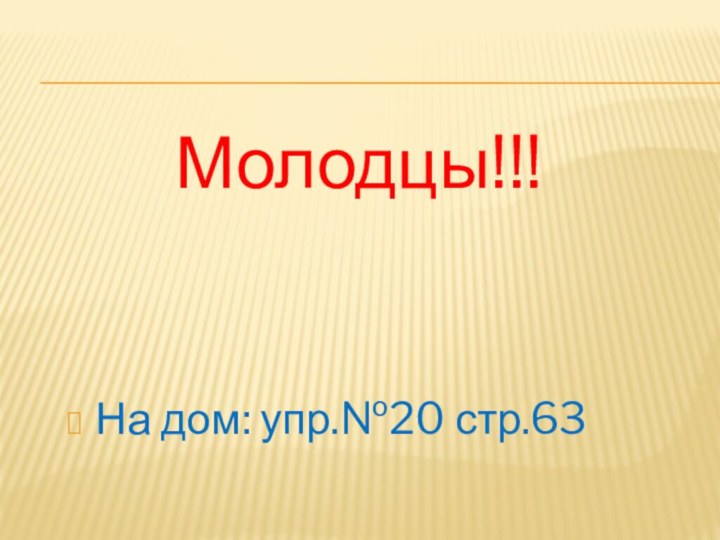 Молодцы!!!

На дом: упр.№20 стр.63